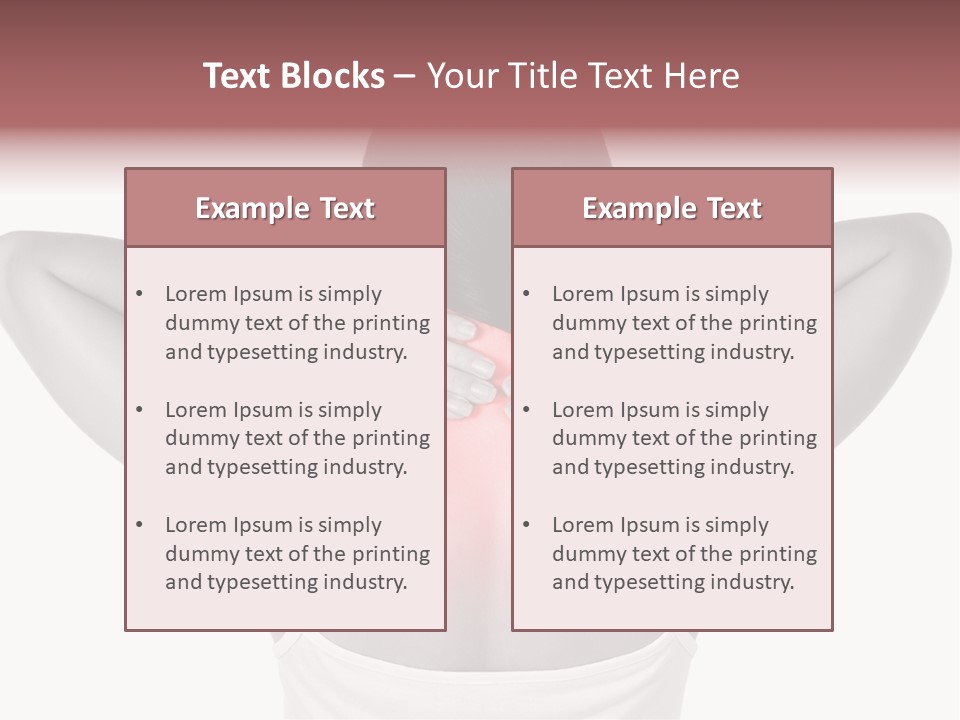 Text Blocks – Your Title Text Here

Example Text

• Lorem Ipsum is simply dummy text of the printing and typesetting industry.

• Lorem Ipsum is simply dummy text of the printing and typesetting industry.

• Lorem Ipsum is simply dummy text of the printing and typesetting industry.

Example Text

• Lorem Ipsum is simply dummy text of the printing and typesetting industry.

• Lorem Ipsum is simply dummy text of the printing and typesetting industry.

• Lorem Ipsum is simply dummy text of the printing and typesetting industry.